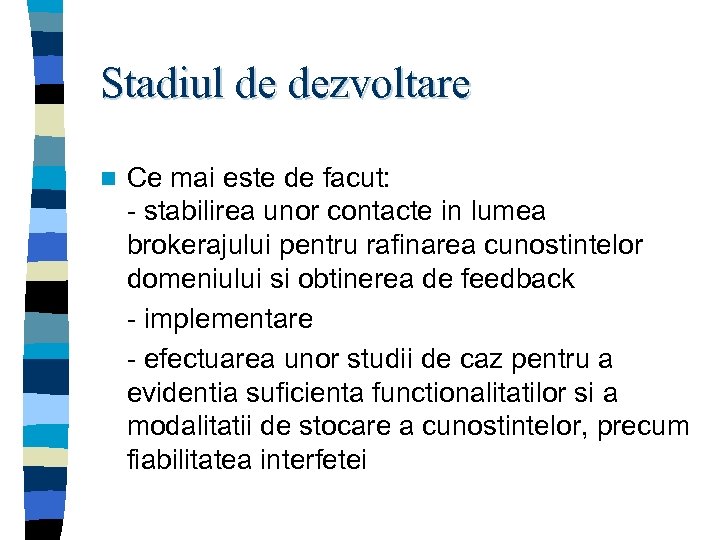 Stadiul de dezvoltare

Ce mai este de facut:
- stabilirea unor contacte in lumea brokerajului pentru rafinarea cunostintelor domeniului si obtinerea de feedback

- implementare

- efectuarea unor studii de caz pentru a evidentia suficienta functionalitatilor si a modalitatii de stocare a cunostintelor, precum fiabilitatea interfetei